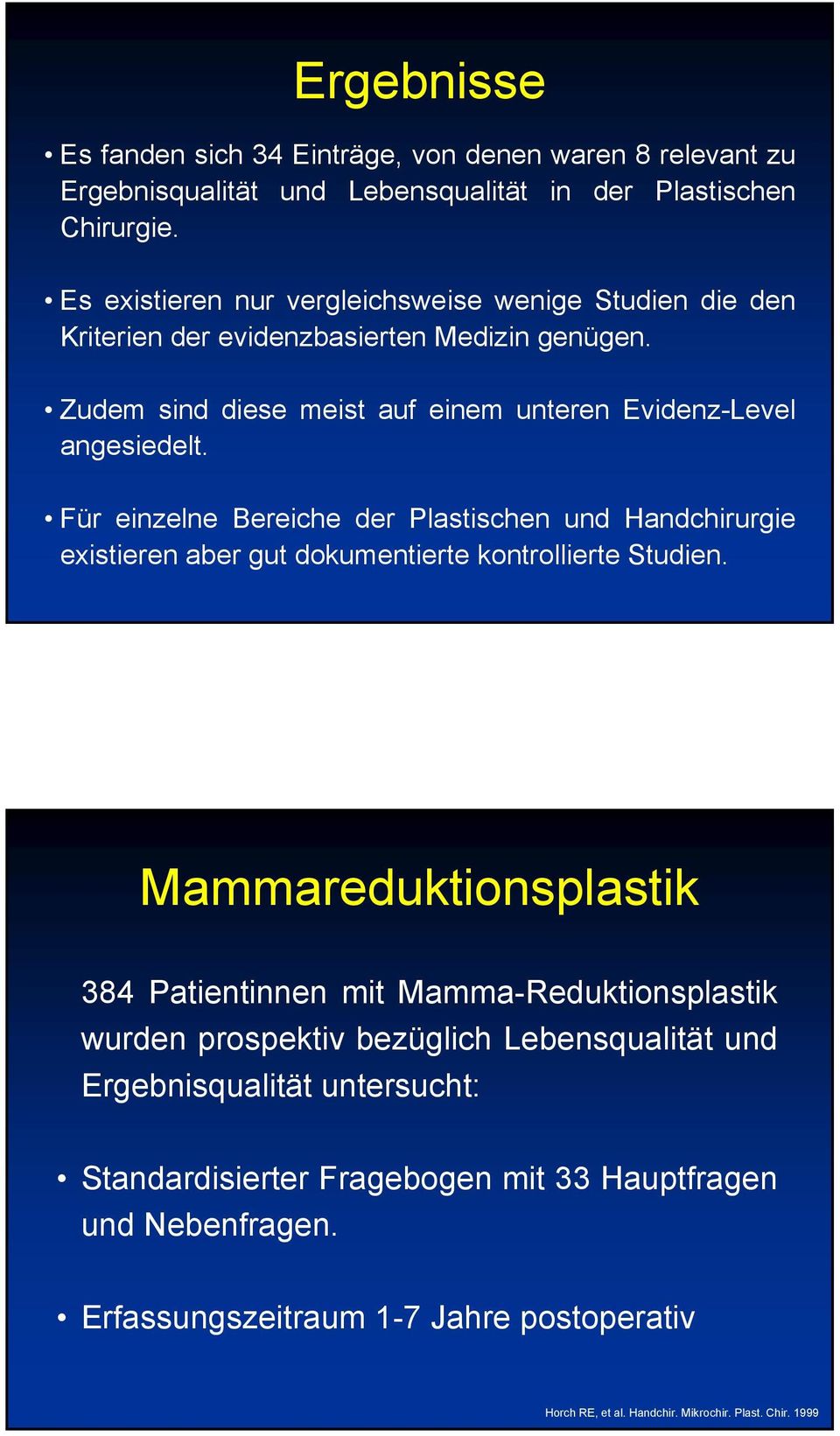 Ergebnisse

• Es fanden sich 34 Einträge, von denen waren 8 relevant zu Ergebnisqualität und Lebensqualität in der Plastischen Chirurgie.

• Es existieren nur vergleichsweise wenige Studien die den Kriterien der evidenzbasierten Medizin genügen.

• Zudem sind diese meist auf einem unteren Evidenz-Level angesiedelt.

• Für einzelne Bereiche der Plastischen und Handchirurgie existieren aber gut dokumentierte kontrollierte Studien.

Mammareduktionsplastik

384 Patientinnen mit Mamma-Reduktionsplastik wurden prospektiv bezüglich Lebensqualität und Ergebnisqualität untersucht:

• Standardisierter Fragebogen mit 33 Hauptfragen und Nebenfragen.

• Erfassungszeitraum 1-7 Jahre postoperativ

Horch RE, et al. Handchir. Mikrochir. Plast. Chir. 1999